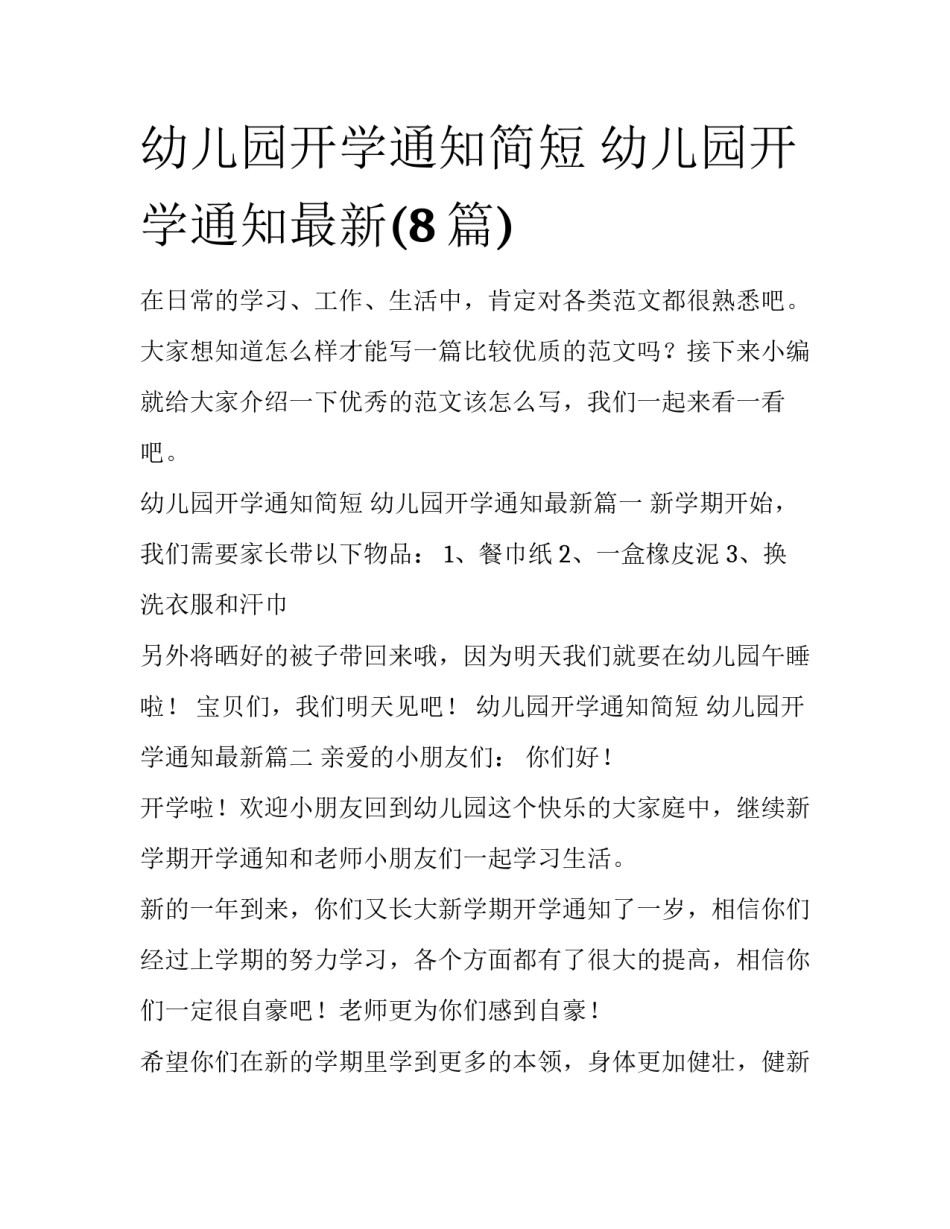 幼儿园开学通知简短 幼儿园开学通知最新(8 篇)

在日常的学习、工作、生活中，肯定对各类范文都很熟悉吧。大家想知道怎么样才能写一篇比较优质的范文吗？接下来小编就给大家介绍一下优秀的范文该怎么写，我们一起来看一看吧。

幼儿园开学通知简短 幼儿园开学通知最新篇一 新学期开始，我们需要家长带以下物品： 1、餐巾纸 2、一盒橡皮泥 3、换洗衣服和汗巾

另外将晒好的被子带回来哦，因为明天我们就要在幼儿园午睡啦！ 宝贝们，我们明天见吧！ 幼儿园开学通知简短 幼儿园开学通知最新篇二 亲爱的小朋友们： 你们好！

开学啦！欢迎小朋友回到幼儿园这个快乐的大家庭中，继续新学期开学通知和老师小朋友们一起学习生活。

新的一年到来，你们又长大新学期开学通知了一岁，相信你们经过上学期的努力学习，各个方面都有了很大的提高，相信你们一定很自豪吧！老师更为你们感到自豪！

希望你们在新的学期里学到更多的本领，身体更加健壮，健新